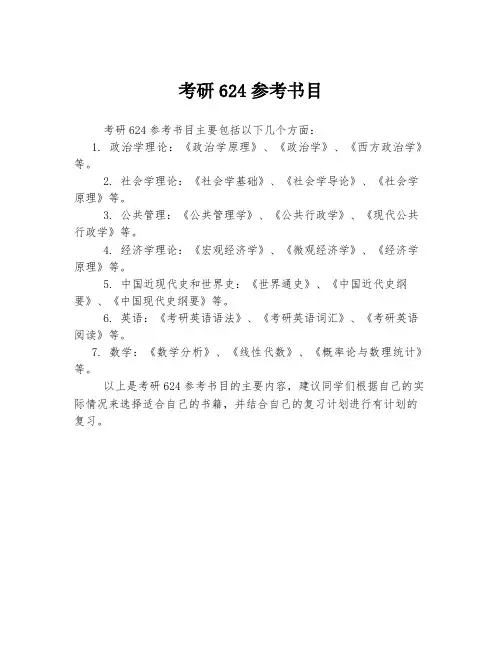 考研 624 参考书目

考研 624 参考书目主要包括以下几个方面：

1. 政治学理论：《政治学原理》、《政治学》、《西方政治学》等。

2. 社会学理论：《社会学基础》、《社会学导论》、《社会学原理》等。

3. 公共管理：《公共管理学》、《公共行政学》、《现代公共行政学》等。

4. 经济学理论：《宏观经济学》、《微观经济学》、《经济学原理》等。

5. 中国近现代史和世界史：《世界通史》、《中国近代史纲要》、《中国现代史纲要》等。

6. 英语：《考研英语语法》、《考研英语词汇》、《考研英语阅读》等。

7. 数学：《数学分析》、《线性代数》、《概率论与数理统计》等。

以上是考研 624 参考书目的主要内容，建议同学们根据自己的实际情况来选择适合自己的书籍，并结合自己的复习计划进行有计划的复习。